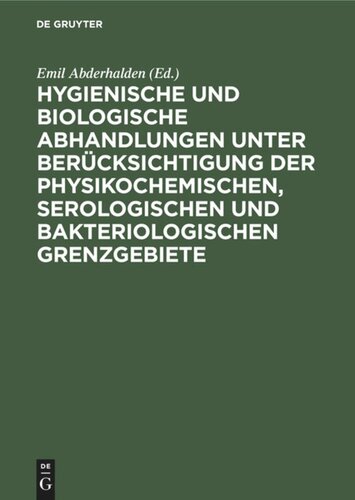 DE GRUYTER

Emil Abderhalden (Ed.)

HYGIENISCHE UND BIOLOGISCHE ABHANDLUNGEN UNTER BERÜCKSICHTIGUNG DER PHYSIKOCHEMISCHEN, SEROLOGISCHEN UND BAKTERIOLOGISCHEN GRENZGEBIETE

DE G